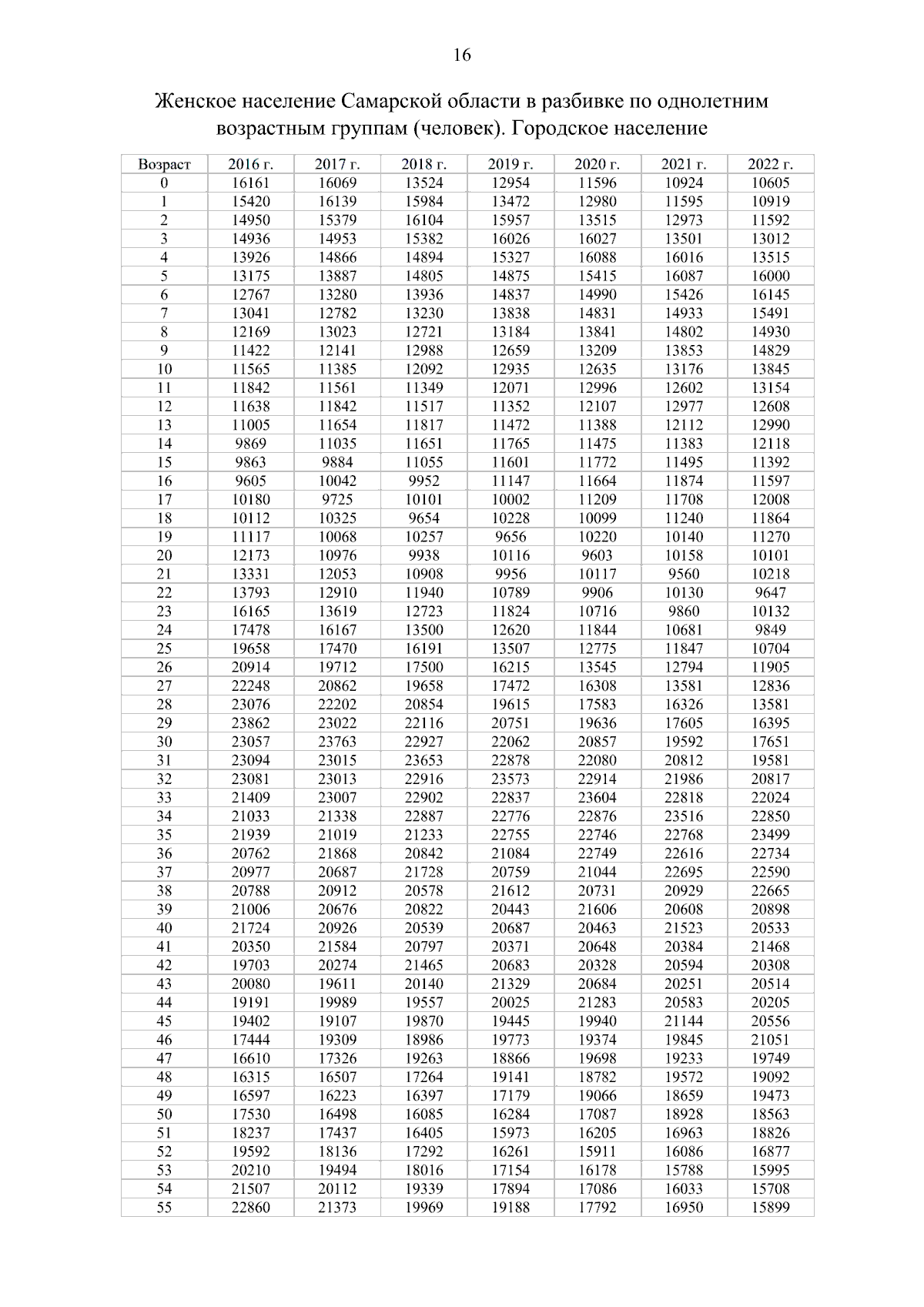 16

Женское население Самарской области в разбивке по однолетним возрастным группам (человек). Городское население

| Возраст | 2016 г. | 2017 г. | 2018 г. | 2019 г. | 2020 г. | 2021 г. | 2022 г. |
|---|---|---|---|---|---|---|---|
| 0 | 16161 | 16069 | 13524 | 12954 | 11596 | 10924 | 10605 |
| 1 | 15420 | 16139 | 15984 | 13472 | 12980 | 11595 | 10919 |
| 2 | 14950 | 15379 | 16104 | 15957 | 13515 | 12973 | 11592 |
| 3 | 14936 | 14953 | 15382 | 16026 | 16027 | 13501 | 13012 |
| 4 | 13926 | 14866 | 14894 | 15327 | 16088 | 16016 | 13515 |
| 5 | 13175 | 13887 | 14805 | 14875 | 15415 | 16087 | 16000 |
| 6 | 12767 | 13280 | 13936 | 14837 | 14990 | 15426 | 16145 |
| 7 | 13041 | 12782 | 13230 | 13838 | 14831 | 14933 | 15491 |
| 8 | 12169 | 13023 | 12721 | 13184 | 13841 | 14802 | 14930 |
| 9 | 11422 | 12141 | 12988 | 12659 | 13209 | 13853 | 14829 |
| 10 | 11565 | 11385 | 12092 | 12935 | 12635 | 13176 | 13845 |
| 11 | 11842 | 11561 | 11349 | 12071 | 12996 | 12602 | 13154 |
| 12 | 11638 | 11842 | 11517 | 11352 | 12107 | 12977 | 12608 |
| 13 | 11005 | 11654 | 11817 | 11472 | 11388 | 12112 | 12990 |
| 14 | 9869 | 11035 | 11651 | 11765 | 11475 | 11383 | 12118 |
| 15 | 9863 | 9884 | 11055 | 11601 | 11772 | 11495 | 11392 |
| 16 | 9605 | 10042 | 9952 | 11147 | 11664 | 11874 | 11597 |
| 17 | 10180 | 9725 | 10101 | 10002 | 11209 | 11708 | 12008 |
| 18 | 10112 | 10325 | 9654 | 10228 | 10099 | 11240 | 11864 |
| 19 | 11117 | 10068 | 10257 | 9656 | 10220 | 10140 | 11270 |
| 20 | 12173 | 10976 | 9938 | 10116 | 9603 | 10158 | 10101 |
| 21 | 13331 | 12053 | 10908 | 9956 | 10117 | 9560 | 10218 |
| 22 | 13793 | 12910 | 11940 | 10789 | 9906 | 10130 | 9647 |
| 23 | 16165 | 13619 | 12723 | 11824 | 10716 | 9860 | 10132 |
| 24 | 17478 | 16167 | 13500 | 12620 | 11844 | 10681 | 9849 |
| 25 | 19658 | 17470 | 16191 | 13507 | 12775 | 11847 | 10704 |
| 26 | 20914 | 19712 | 17500 | 16215 | 13545 | 12794 | 11905 |
| 27 | 22248 | 20862 | 19658 | 17472 | 16308 | 13581 | 12836 |
| 28 | 23076 | 22202 | 20854 | 19615 | 17583 | 16326 | 13581 |
| 29 | 23862 | 23022 | 22116 | 20751 | 19636 | 17605 | 16395 |
| 30 | 23057 | 23763 | 22927 | 22062 | 20857 | 19592 | 17651 |
| 31 | 23094 | 23015 | 23653 | 22878 | 22080 | 20812 | 19581 |
| 32 | 23081 | 23013 | 22916 | 23573 | 22914 | 21986 | 20817 |
| 33 | 21409 | 23007 | 22902 | 22837 | 23604 | 22818 | 22024 |
| 34 | 21033 | 21338 | 22887 | 22776 | 22876 | 23516 | 22850 |
| 35 | 21939 | 21019 | 21233 | 22755 | 22746 | 22768 | 23499 |
| 36 | 20762 | 21868 | 20842 | 21084 | 22749 | 22616 | 22734 |
| 37 | 20977 | 20687 | 21728 | 20759 | 21044 | 22695 | 22590 |
| 38 | 20788 | 20912 | 20578 | 21612 | 20731 | 20929 | 22665 |
| 39 | 21006 | 20676 | 20822 | 20443 | 21606 | 20608 | 20898 |
| 40 | 21724 | 20926 | 20539 | 20687 | 20463 | 21523 | 20533 |
| 41 | 20350 | 21584 | 20797 | 20371 | 20648 | 20384 | 21468 |
| 42 | 19703 | 20274 | 21465 | 20683 | 20328 | 20594 | 20308 |
| 43 | 20080 | 19611 | 20140 | 21329 | 20684 | 20251 | 20514 |
| 44 | 19191 | 19989 | 19557 | 20025 | 21283 | 20583 | 20205 |
| 45 | 19402 | 19107 | 19870 | 19445 | 19940 | 21144 | 20556 |
| 46 | 17444 | 19309 | 18986 | 19773 | 19374 | 19845 | 21051 |
| 47 | 16610 | 17326 | 19263 | 18866 | 19698 | 19233 | 19749 |
| 48 | 16315 | 16507 | 17264 | 19141 | 18782 | 19572 | 19092 |
| 49 | 16597 | 16223 | 16397 | 17179 | 19066 | 18659 | 19473 |
| 50 | 17530 | 16498 | 16085 | 16284 | 17087 | 18928 | 18563 |
| 51 | 18237 | 17437 | 16405 | 15973 | 16205 | 16963 | 18826 |
| 52 | 19592 | 18136 | 17292 | 16261 | 15911 | 16086 | 16877 |
| 53 | 20210 | 19494 | 18016 | 17154 | 16178 | 15788 | 15995 |
| 54 | 21507 | 20112 | 19339 | 17894 | 17086 | 16033 | 15708 |
| 55 | 22860 | 21373 | 19969 | 19188 | 17792 | 16950 | 15899 |